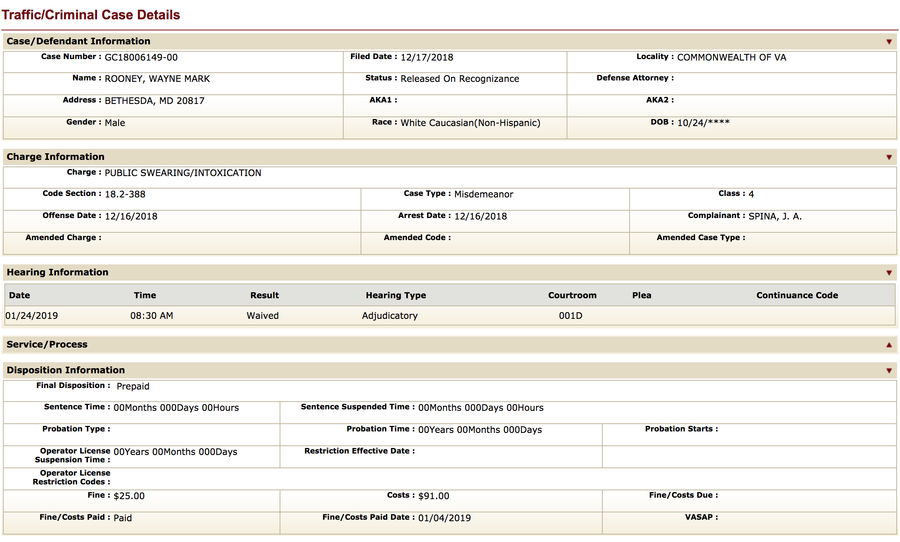 Traffic/Criminal Case Details

Case/Defendant Information

Case Number : GC18006149-00
Filed Date : 12/17/2018
Locality : COMMONWEALTH OF VA
Name : ROONEY, WAYNE MARK
Status : Released On Recognizance
Defense Attorney :
Address : BETHESDA, MD 20817
AKA1 :
AKA2 :
Gender : Male
Race : White Caucasian(Non-Hispanic)
DOB : 10/24/****

Charge Information

Charge : PUBLIC SWEARING/INTOXICATION
Code Section : 18.2-388
Case Type : Misdemeanor
Class : 4
Offense Date : 12/16/2018
Arrest Date : 12/16/2018
Complainant : SPINA, J. A.
Amended Charge :
Amended Code :
Amended Case Type :

Hearing Information

| Date | Time | Result | Hearing Type | Courtroom | Plea | Continuance Code |
|---|---|---|---|---|---|---|
| 01/24/2019 | 08:30 AM | Waived | Adjudicatory | 001D | | |

Service/Process

Disposition Information

Final Disposition : Prepaid
Sentence Time : 00Months 000Days 00Hours
Sentence Suspended Time : 00Months 000Days 00Hours
Probation Type :
Probation Time : 00Years 00Months 000Days
Probation Starts :
Operator License Suspension Time : 00Years 00Months 000Days
Restriction Effective Date :
Operator License Restriction Codes :
Fine : $25.00
Costs : $91.00
Fine/Costs Due :
Fine/Costs Paid : Paid
Fine/Costs Paid Date : 01/04/2019
VASAP :